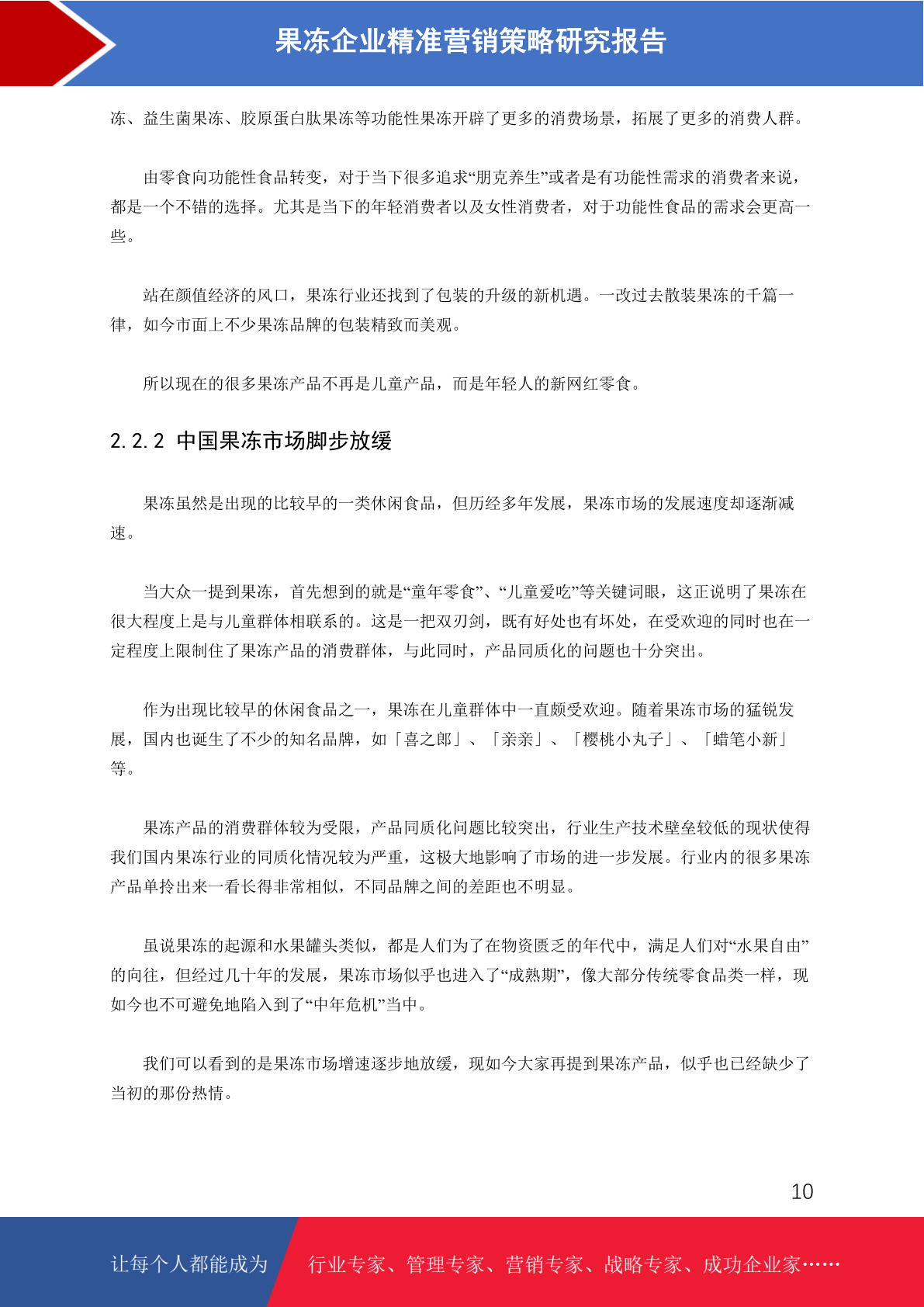 果冻企业精准营销策略研究报告

冻、益生菌果冻、胶原蛋白肽果冻等功能性果冻开辟了更多的消费场景，拓展了更多的消费人群。

由零食向功能性食品转变，对于当下很多追求“朋克养生”或者是有功能性需求的消费者来说，都是一个不错的选择。尤其是当下的年轻消费者以及女性消费者，对于功能性食品的需求会更高一些。

站在颜值经济的风口，果冻行业还找到了包装的升级的新机遇。一改过去散装果冻的千篇一律，如今市面上不少果冻品牌的包装精致而美观。

所以现在的很多果冻产品不再是儿童产品，而是年轻人的新网红零食。

2.2.2 中国果冻市场脚步放缓

果冻虽然是出现的比较早的一类休闲食品，但历经多年发展，果冻市场的发展速度却逐渐减速。

当大众一提到果冻，首先想到的就是“童年零食”、“儿童爱吃”等关键词眼，这正说明了果冻在很大程度上是与儿童群体相联系的。这是一把双刃剑，既有好处也有坏处，在受欢迎的同时也在一定程度上限制住了果冻产品的消费群体，与此同时，产品同质化的问题也十分突出。

作为出现比较早的休闲食品之一，果冻在儿童群体中一直颇受欢迎。随着果冻市场的猛锐发展，国内也诞生了不少的知名品牌，如「喜之郎」、「亲亲」、「樱桃小丸子」、「蜡笔小新」等。

果冻产品的消费群体较为受限，产品同质化问题比较突出，行业生产技术壁垒较低的现状使得我们国内果冻行业的同质化情况较为严重，这极大地影响了市场的进一步发展。行业内的很多果冻产品单拎出来一看长得非常相似，不同品牌之间的差距也不明显。

虽说果冻的起源和水果罐头类似，都是人们为了在物资匮乏的年代中，满足人们对“水果自由”的向往，但经过几十年的发展，果冻市场似乎也进入了“成熟期”，像大部分传统零食品类一样，现如今也不可避免地陷入到了“中年危机”当中。

我们可以看到的是果冻市场增速逐步地放缓，现如今大家再提到果冻产品，似乎也已经缺少了当初的那份热情。

10

让每个人都能成为 行业专家、管理专家、营销专家、战略专家、成功企业家……